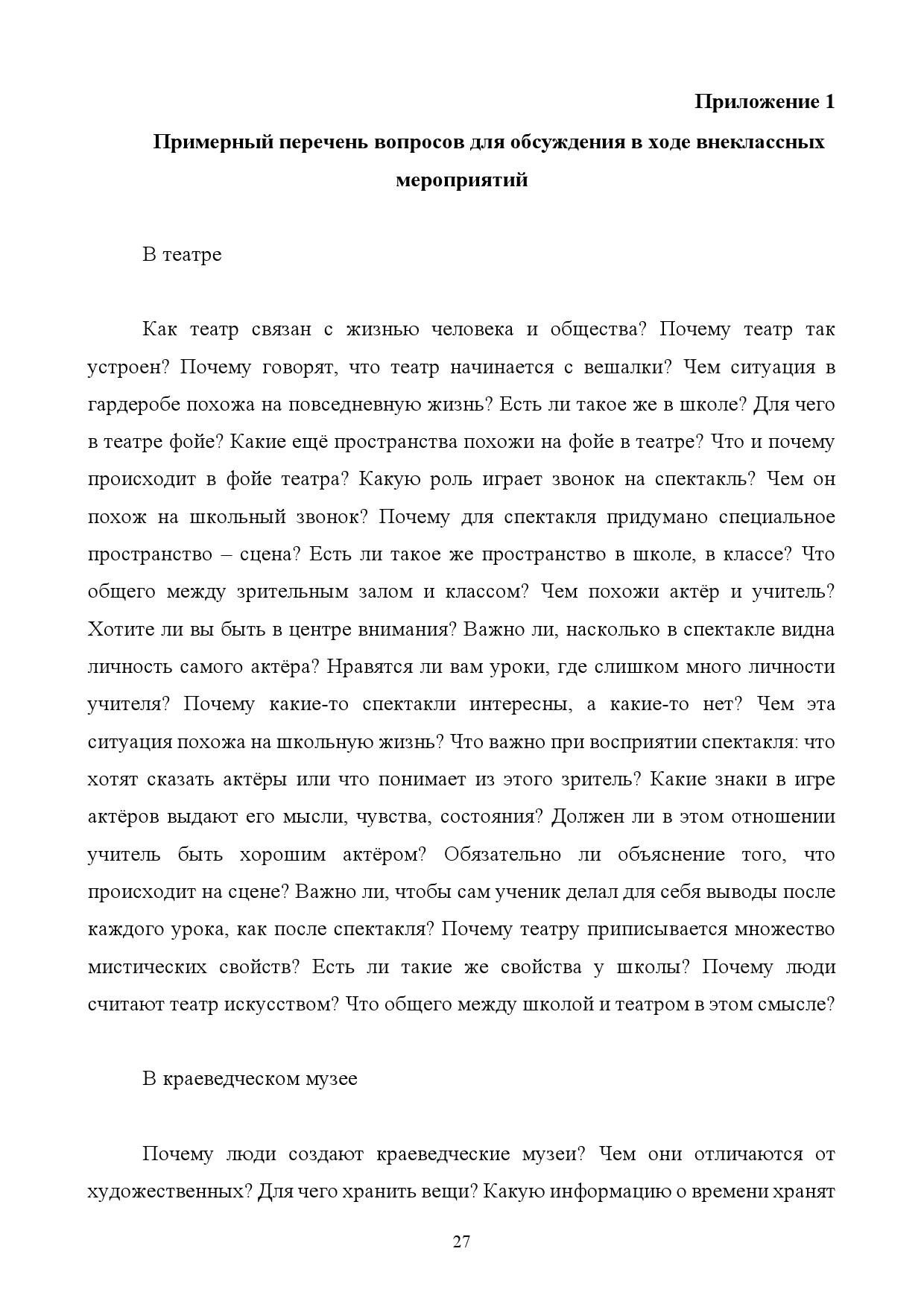 Приложение 1

Примерный перечень вопросов для обсуждения в ходе внеклассных мероприятий

В театре

Как театр связан с жизнью человека и общества? Почему театр так устроен? Почему говорят, что театр начинается с вешалки? Чем ситуация в гардеробе похожа на повседневную жизнь? Есть ли такое же в школе? Для чего в театре фойе? Какие ещё пространства похожи на фойе в театре? Что и почему происходит в фойе театра? Какую роль играет звонок на спектакль? Чем он похож на школьный звонок? Почему для спектакля придумано специальное пространство – сцена? Есть ли такое же пространство в школе, в классе? Что общего между зрительным залом и классом? Чем похожи актёр и учитель? Хотите ли вы быть в центре внимания? Важно ли, насколько в спектакле видна личность самого актёра? Нравятся ли вам уроки, где слишком много личности учителя? Почему какие-то спектакли интересны, а какие-то нет? Чем эта ситуация похожа на школьную жизнь? Что важно при восприятии спектакля: что хотят сказать актёры или что понимает из этого зритель? Какие знаки в игре актёров выдают его мысли, чувства, состояния? Должен ли в этом отношении учитель быть хорошим актёром? Обязательно ли объяснение того, что происходит на сцене? Важно ли, чтобы сам ученик делал для себя выводы после каждого урока, как после спектакля? Почему театру приписывается множество мистических свойств? Есть ли такие же свойства у школы? Почему люди считают театр искусством? Что общего между школой и театром в этом смысле?

В краеведческом музее

Почему люди создают краеведческие музеи? Чем они отличаются от художественных? Для чего хранить вещи? Какую информацию о времени хранят

27